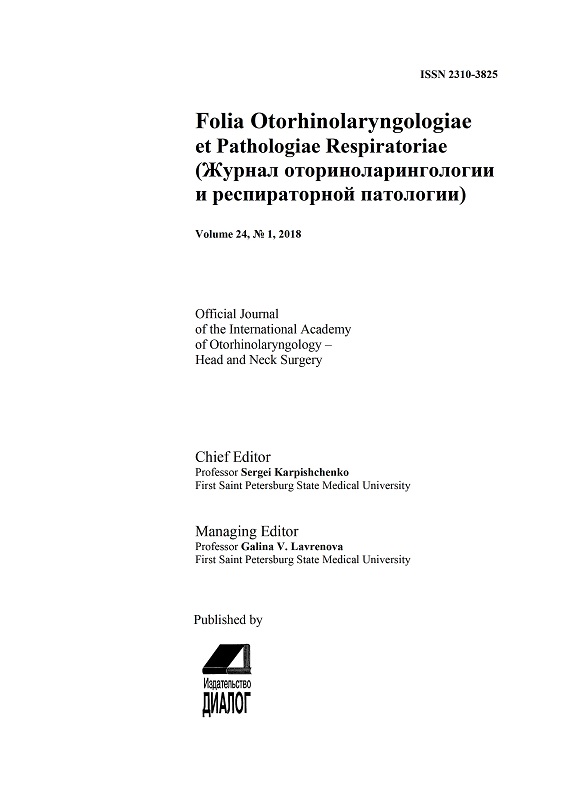 ISSN 2310-3825

Folia Otorhinolaryngologiae et Pathologiae Respiratoriae (Журнал оториноларингологии и респираторной патологии)

Volume 24, № 1, 2018

Official Journal of the International Academy of Otorhinolaryngology – Head and Neck Surgery

Chief Editor
Professor Sergei Karpishchenko
First Saint Petersburg State Medical University

Managing Editor
Professor Galina V. Lavrenova
First Saint Petersburg State Medical University

Published by

Издательство
ДИАЛОГ